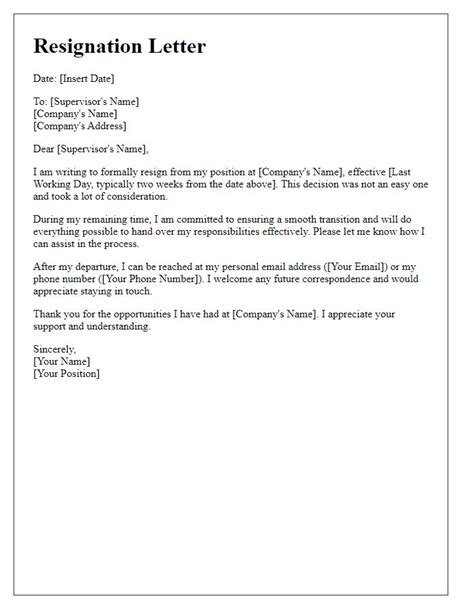 Resignation Letter

Date: [Insert Date]

To: [Supervisor's Name]
[Company's Name]
[Company's Address]

Dear [Supervisor's Name],

I am writing to formally resign from my position at [Company's Name], effective [Last Working Day, typically two weeks from the date above]. This decision was not an easy one and took a lot of consideration.

During my remaining time, I am committed to ensuring a smooth transition and will do everything possible to hand over my responsibilities effectively. Please let me know how I can assist in the process.

After my departure, I can be reached at my personal email address ([Your Email]) or my phone number ([Your Phone Number]). I welcome any future correspondence and would appreciate staying in touch.

Thank you for the opportunities I have had at [Company's Name]. I appreciate your support and understanding.

Sincerely,
[Your Name]
[Your Position]